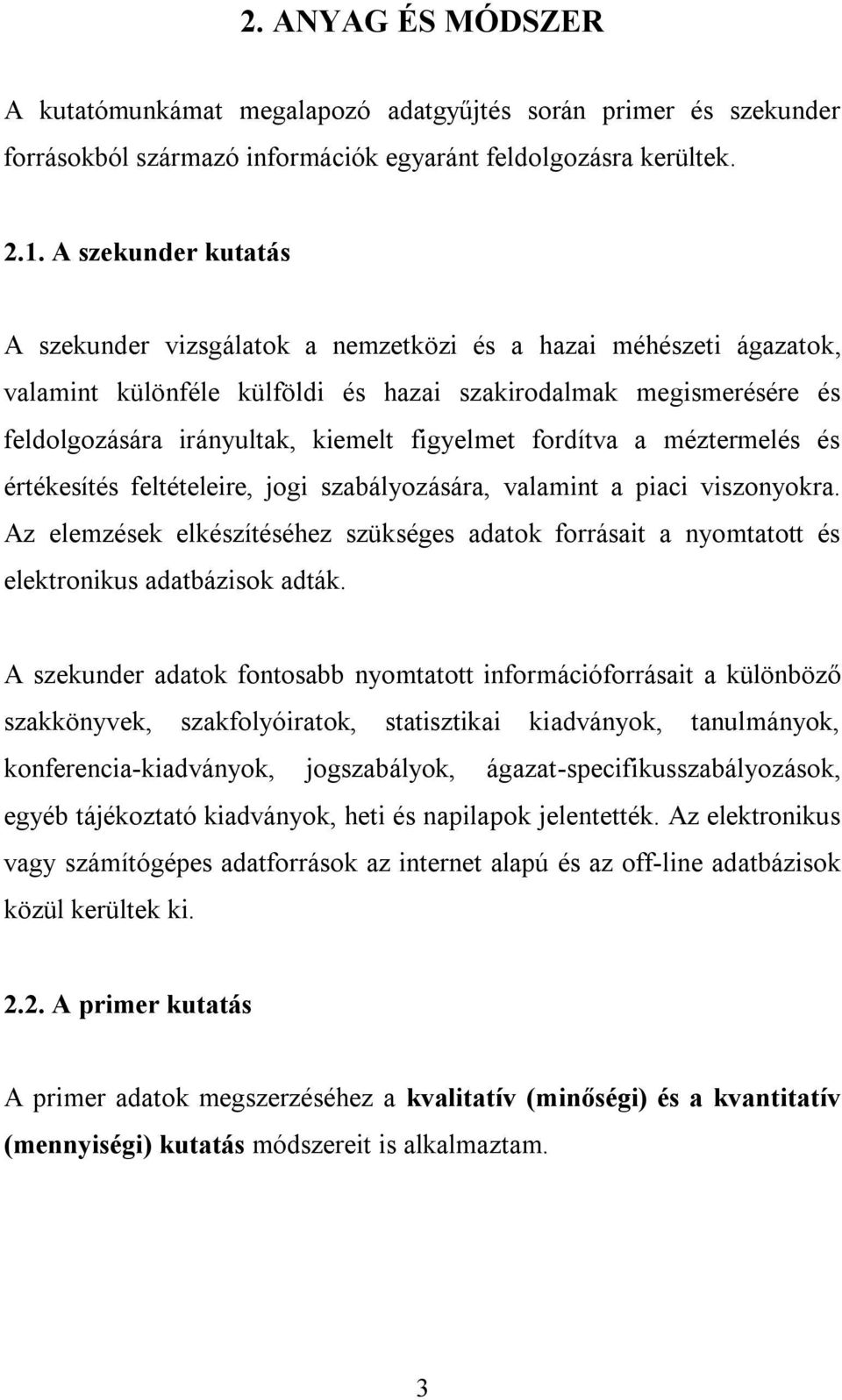 2. ANYAG ÉS MÓDSZER

A kutatómunkámat megalapozó adatgyűjtés során primer és szekunder forrásokból származó információk egyaránt feldolgozásra kerültek.

2.1. A szekunder kutatás

A szekunder vizsgálatok a nemzetközi és a hazai méhészeti ágazatok, valamint különféle külföldi és hazai szakirodalmak megismerésére és feldolgozására irányultak, kiemelt figyelmet fordítva a méztermelés és értékesítés feltételeire, jogi szabályozására, valamint a piaci viszonyokra. Az elemzések elkészítéséhez szükséges adatok forrásait a nyomtatott és elektronikus adatbázisok adták.

A szekunder adatok fontosabb nyomtatott információforrásait a különböző szakkönyvek, szakfolyóiratok, statisztikai kiadványok, tanulmányok, konferencia-kiadványok, jogszabályok, ágazat-specifikusszabályozások, egyéb tájékoztató kiadványok, heti és napilapok jelentették. Az elektronikus vagy számítógépes adatforrások az internet alapú és az off-line adatbázisok közül kerültek ki.

2.2. A primer kutatás

A primer adatok megszerzéséhez a kvalitatív (minőségi) és a kvantitatív (mennyiségi) kutatás módszereit is alkalmaztam.

3